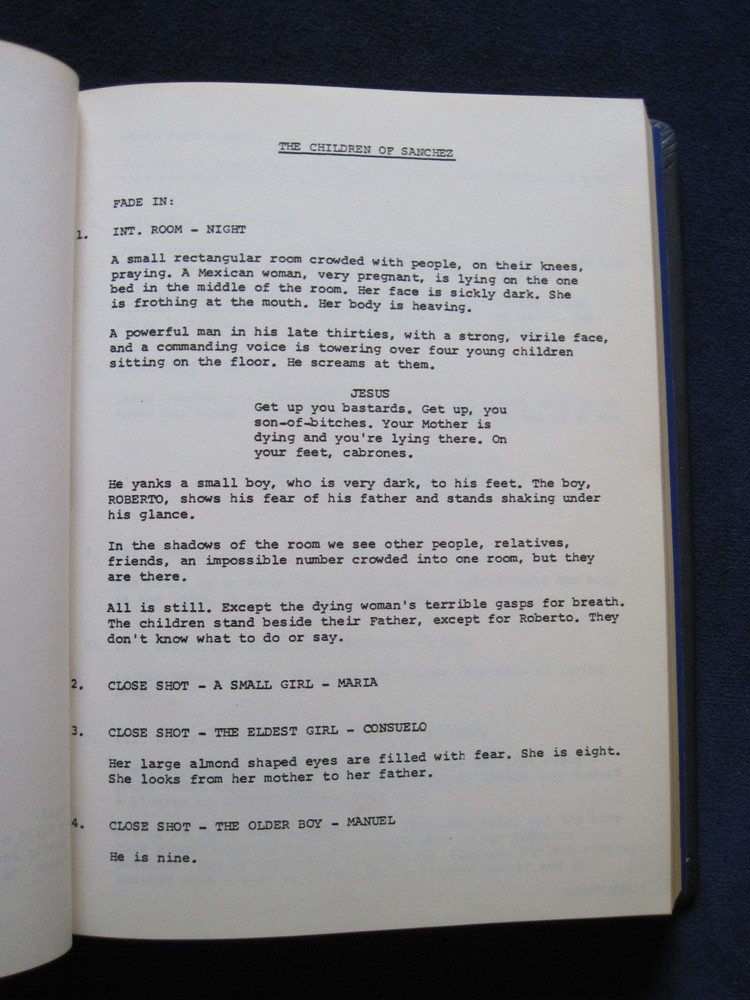 THE CHILDREN OF SANCHEZ

FADE IN:

1. INT. ROOM - NIGHT

A small rectangular room crowded with people, on their knees, praying. A Mexican woman, very pregnant, is lying on the one bed in the middle of the room. Her face is sickly dark. She is frothing at the mouth. Her body is heaving.

A powerful man in his late thirties, with a strong, virile face, and a commanding voice is towering over four young children sitting on the floor. He screams at them.

JESUS
Get up you bastards. Get up, you son-of-bitches. Your Mother is dying and you're lying there. On your feet, cabrones.

He yanks a small boy, who is very dark, to his feet. The boy, ROBERTO, shows his fear of his father and stands shaking under his glance.

In the shadows of the room we see other people, relatives, friends, an impossible number crowded into one room, but they are there.

All is still. Except the dying woman's terrible gasps for breath. The children stand beside their Father, except for Roberto. They don't know what to do or say.

2. CLOSE SHOT - A SMALL GIRL - MARIA

3. CLOSE SHOT - THE ELDEST GIRL - CONSUELO

Her large almond shaped eyes are filled with fear. She is eight. She looks from her mother to her father.

4. CLOSE SHOT - THE OLDER BOY - MANUEL

He is nine.